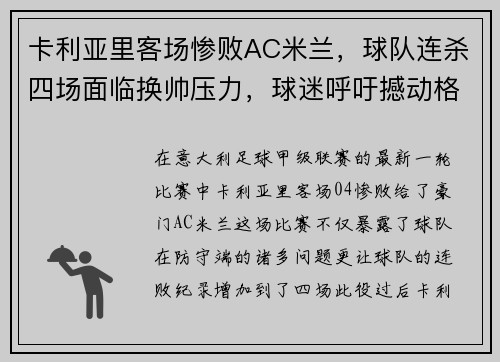 卡利亚里客场惨败AC米兰，球队连杀四场面临换帅压力，球迷呼吁撼动格

在意大利足球甲级联赛的最新一轮比赛中卡利亚里客场04惨败给了豪门AC米兰这场比赛不仅暴露了球队在防守端的诸多问题更让球队的连败纪录增加到了四场此役过后卡利